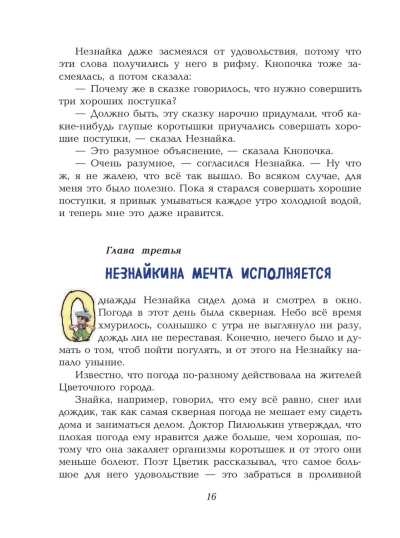 Незнайка даже засмеялся от удовольствия, потому что эти слова получились у него в рифму. Кнопочка тоже засмеялась, а потом сказала:

— Почему же в сказке говорилось, что нужно совершить три хороших поступка?

— Должно быть, эту сказку нарочно придумали, чтоб какие-нибудь глупые коротышки приучались совершать хорошие поступки, — сказал Незнайка.

— Это разумное объяснение, — сказала Кнопочка.

— Очень разумное, — согласился Незнайка. — Ну что ж, я не жалею, что всё так вышло. Во всяком случае, для меня это было полезно. Пока я старался совершать хорошие поступки, я привык умываться каждое утро холодной водой, и теперь мне это даже нравится.

Глава третья

НЕЗНАЙКИНА МЕЧТА ИСПОЛНЯЕТСЯ

Однажды Незнайка сидел дома и смотрел в окно. Погода в этот день была скверная. Небо всё время хмурилось, солнышко с утра не выглянуло ни разу, дождь лил не переставая. Конечно, нечего было и думать о том, чтоб пойти погулять, и от этого на Незнайку напало уныние.

Известно, что погода по-разному действовала на жителей Цветочного города.

Знайка, например, говорил, что ему всё равно, снег или дождик, так как самая скверная погода не мешает ему сидеть дома и заниматься делом. Доктор Пилюлькин утверждал, что плохая погода ему нравится даже больше, чем хорошая, потому что она закаляет организмы коротышек и от этого они меньше болеют. Поэт Цветик рассказывал, что самое большое для него удовольствие — это забраться в проливной

16